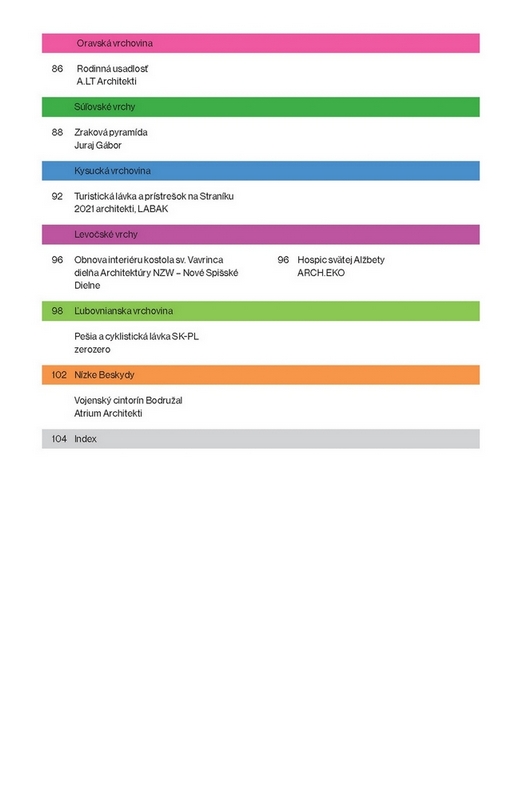 Oravská vrchovina

86 Rodinná usadlosť
A.LT Architekti

Súľovské vrchy

88 Zraková pyramída
Juraj Gábor

Kysucká vrchovina

92 Turistická lávka a prístrešok na Straníku
2021 architekti, LABAK

Levočské vrchy

96 Obnova interiéru kostola sv. Vavrinca
dielňa Architektúry NZW – Nové Spišské Dielne

96 Hospic svätej Alžbety
ARCH.EKO

98 Ľubovnianska vrchovina

Pešia a cyklistická lávka SK-PL
zerozero

102 Nízke Beskydy

Vojenský cintorín Bodružal
Atrium Architekti

104 Index